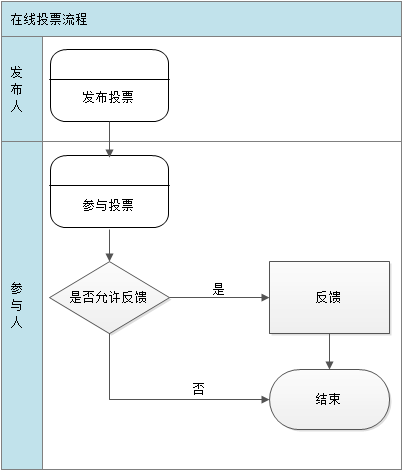 在线投票流程

发布人

发布投票

参与人

参与投票

是否允许反馈

是

反馈

否

结束